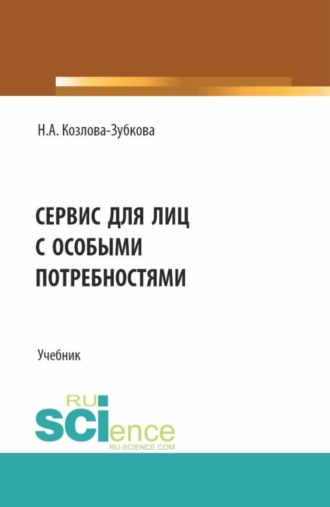 Н.А. Козлова-Зубкова

СЕРВИС ДЛЯ ЛИЦ
С ОСОБЫМИ
ПОТРЕБНОСТЯМИ

Учебник

RU
SCIence
RU-SCIENCE.COM